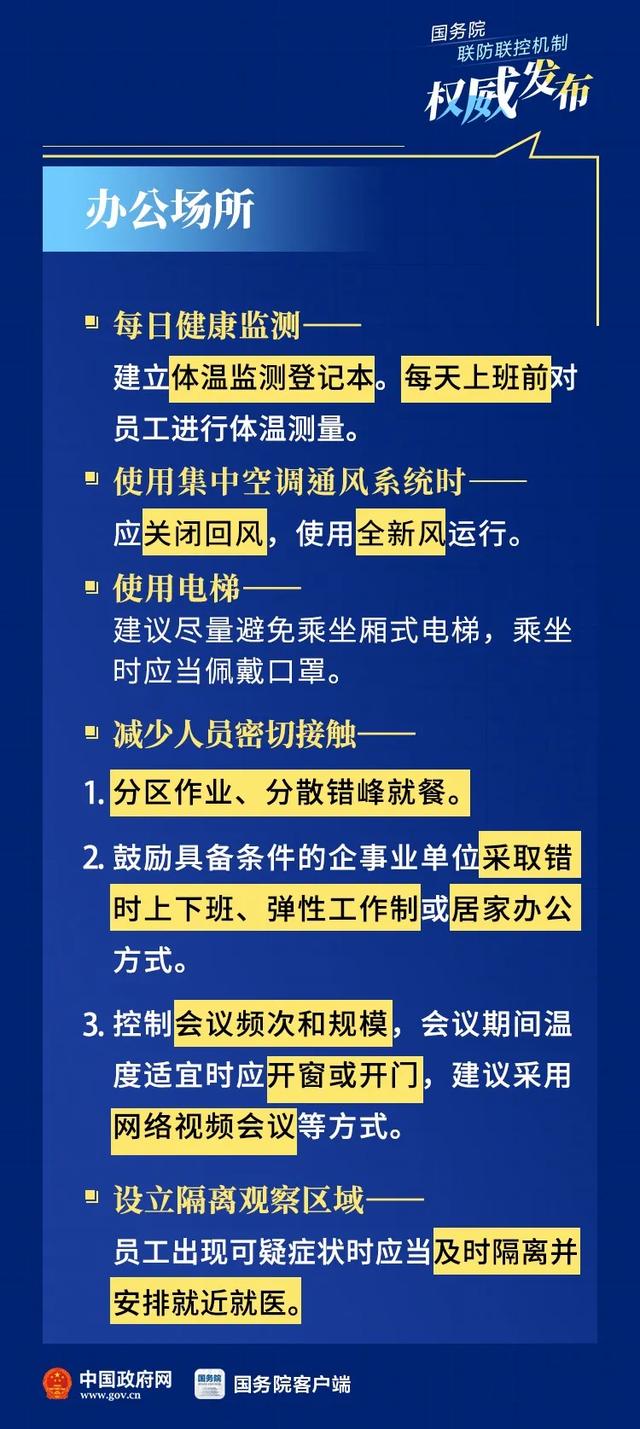 国务院
联防联控机制
权威发布

办公场所

每日健康监测——
建立体温监测登记本。每天上班前对员工进行体温测量。

使用集中空调通风系统时——
应关闭回风，使用全新风运行。

使用电梯——
建议尽量避免乘坐厢式电梯，乘坐时应当佩戴口罩。

减少人员密切接触——

1. 分区作业、分散错峰就餐。

2. 鼓励具备条件的企事业单位采取错时上下班、弹性工作制或居家办公方式。

3. 控制会议频次和规模，会议期间温度适宜时应开窗或开门，建议采用网络视频会议等方式。

设立隔离观察区域——
员工出现可疑症状时应当及时隔离并安排就近就医。

中国政府网
www.gov.cn
国务院
国务院客户端